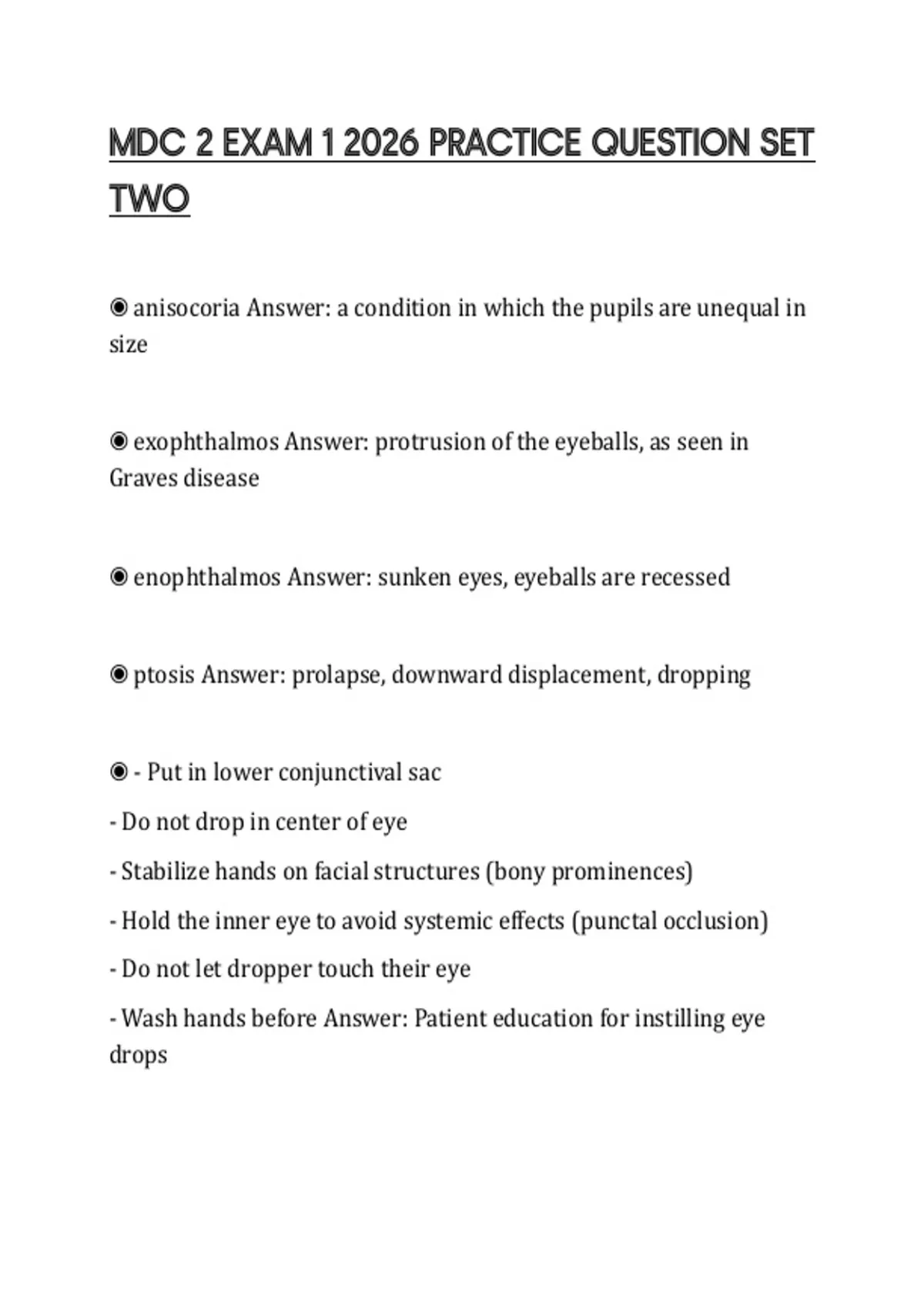 MDC 2 EXAM 1 2026 PRACTICE QUESTION SET TWO

◉ anisocoria Answer: a condition in which the pupils are unequal in size

◉ exophthalmos Answer: protrusion of the eyeballs, as seen in Graves disease

◉ enophthalmos Answer: sunken eyes, eyeballs are recessed

◉ ptosis Answer: prolapse, downward displacement, dropping

◉ - Put in lower conjunctival sac

- Do not drop in center of eye

- Stabilize hands on facial structures (bony prominences)

- Hold the inner eye to avoid systemic effects (punctal occlusion)

- Do not let dropper touch their eye

- Wash hands before Answer: Patient education for instilling eye drops